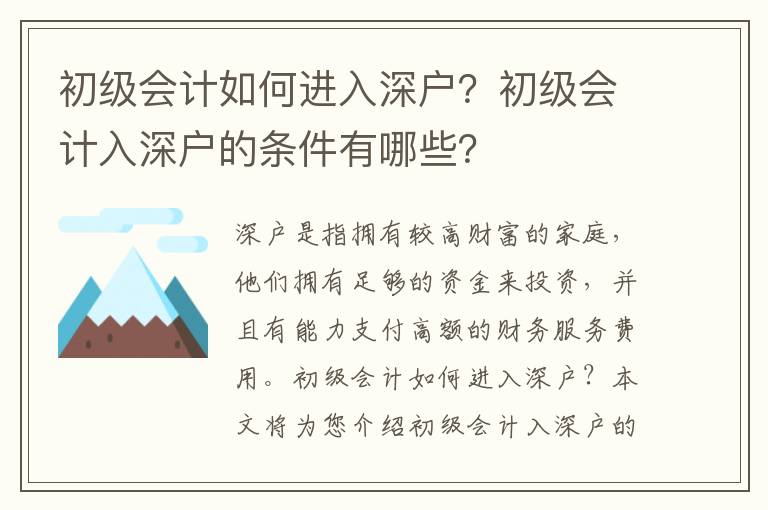 初级会计如何进入深户？初级会计入深户的条件有哪些？

深户是指拥有较高财富的家庭，他们拥有足够的资金来投资，并且有能力支付高额的财务服务费用。初级会计如何进入深户？本文将为您介绍初级会计入深户的